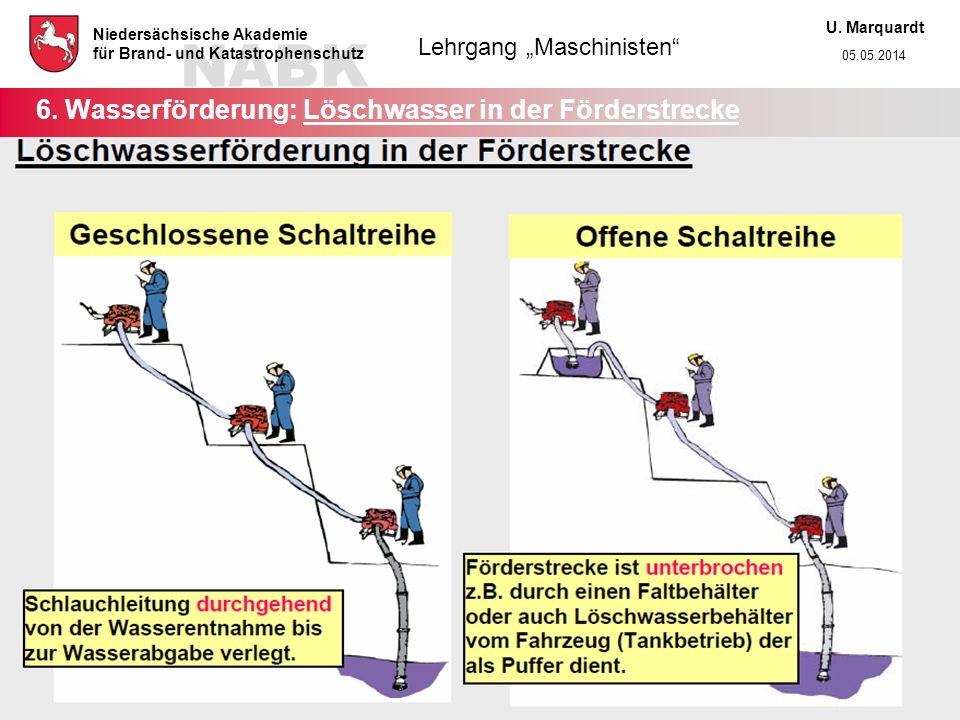 Niedersächsische Akademie
für Brand- und Katastrophenschutz

NABK

Lehrgang „Maschinisten“

U. Marquardt
05.05.2014

6. Wasserförderung: Löschwasser in der Förderstrecke

Löschwasserförderung in der Förderstrecke

Geschlossene Schaltreihe

Schlauchleitung durchgehend von der Wasserentnahme bis zur Wasserabgabe verlegt.

Offene Schaltreihe

Förderstrecke ist unterbrochen z.B. durch einen Faltbehälter oder auch Löschwasserbehälter vom Fahrzeug (Tankbetrieb) der als Puffer dient.